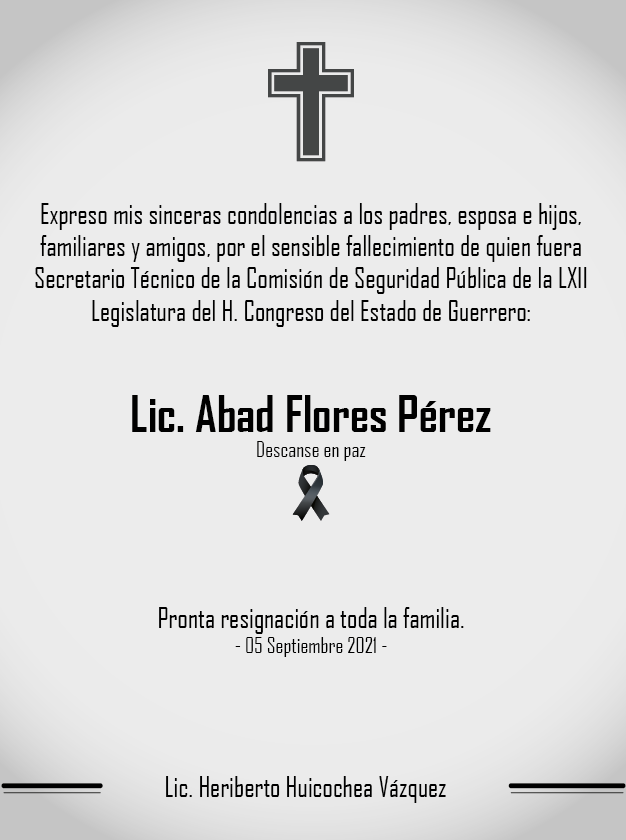 Expreso mis sinceras condolencias a los padres, esposa e hijos, familiares y amigos, por el sensible fallecimiento de quien fuera Secretario Técnico de la Comisión de Seguridad Pública de la LXII Legislatura del H. Congreso del Estado de Guerrero:

Lic. Abad Flores Pérez

Descanse en paz

Pronta resignación a toda la familia.

- 05 Septiembre 2021 -

Lic. Heriberto Huicochea Vázquez